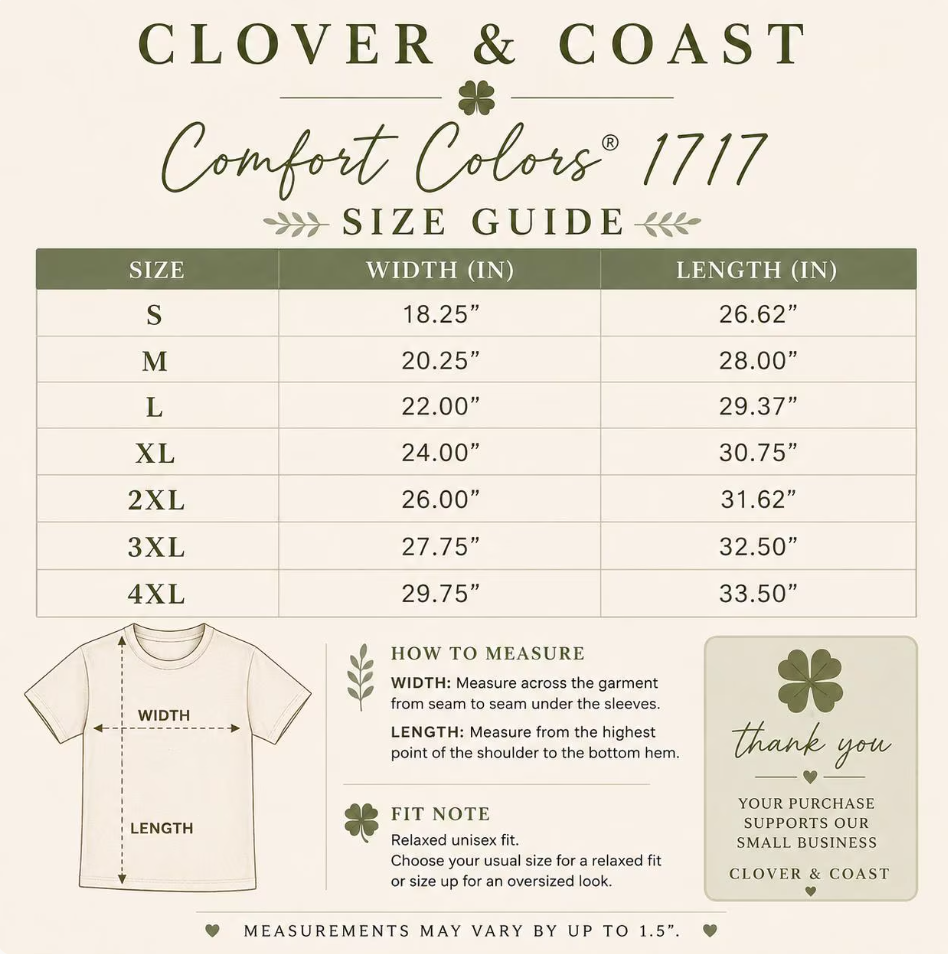 CLOVER & COAST

Comfort Colors® 1717

SIZE GUIDE

| SIZE | WIDTH (IN) | LENGTH (IN) |
|---|---|---|
| S | 18.25” | 26.62” |
| M | 20.25” | 28.00” |
| L | 22.00” | 29.37” |
| XL | 24.00” | 30.75” |
| 2XL | 26.00” | 31.62” |
| 3XL | 27.75” | 32.50” |
| 4XL | 29.75” | 33.50” |

WIDTH

LENGTH

HOW TO MEASURE

WIDTH: Measure across the garment from seam to seam under the sleeves.

LENGTH: Measure from the highest point of the shoulder to the bottom hem.

FIT NOTE

Relaxed unisex fit.
Choose your usual size for a relaxed fit or size up for an oversized look.

thank you

YOUR PURCHASE SUPPORTS OUR SMALL BUSINESS

CLOVER & COAST

MEASUREMENTS MAY VARY BY UP TO 1.5”.